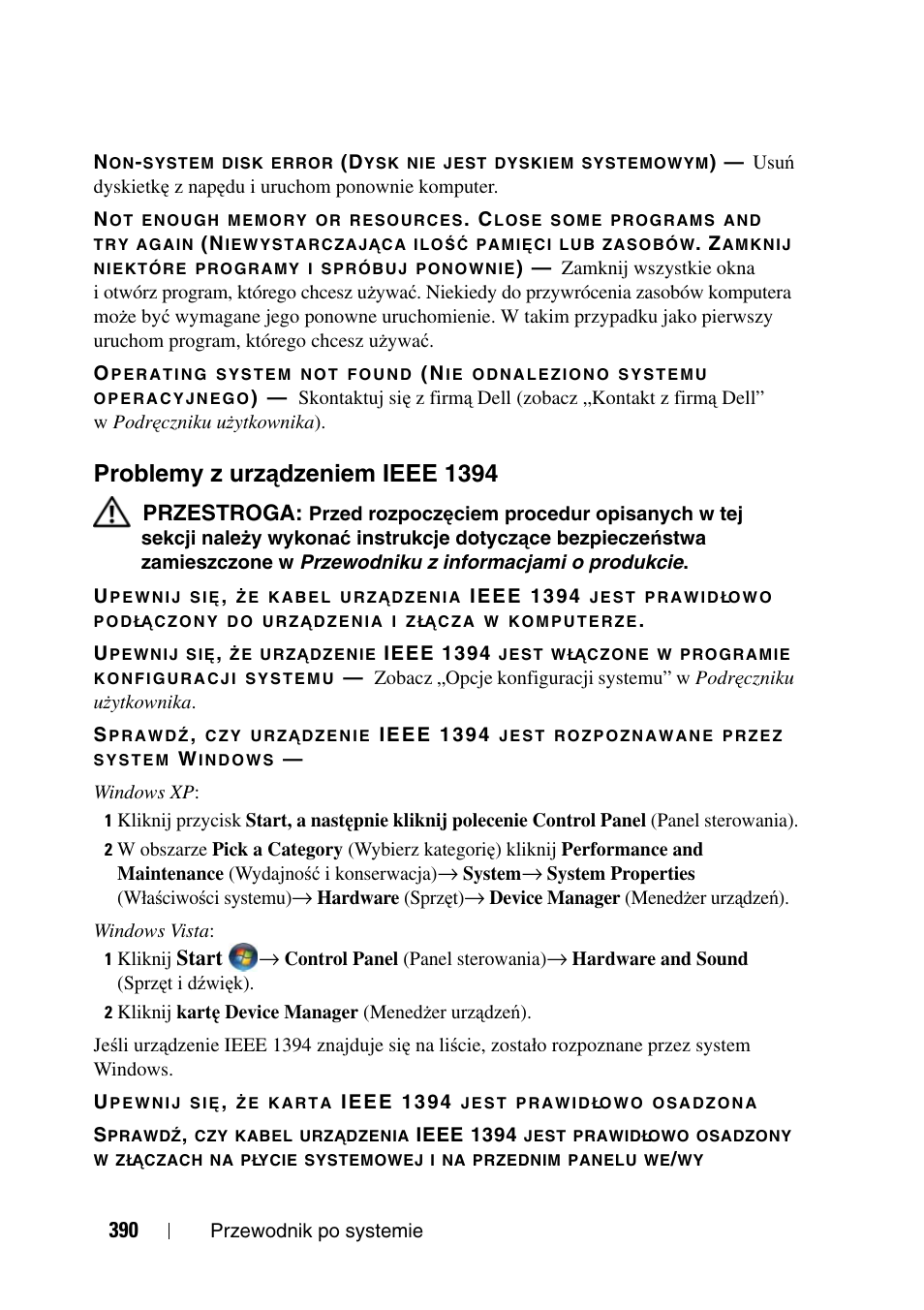 NON-SYSTEM DISK ERROR (DYSK NIE JEST DYSKIEM SYSTEMOWYM) — Usuń dyskietkę z napędu i uruchom ponownie komputer.

NOT ENOUGH MEMORY OR RESOURCES. CLOSE SOME PROGRAMS AND TRY AGAIN (NIEWYSTARCZAJĄCA ILOŚĆ PAMIĘCI LUB ZASOBÓW. ZAMKNIJ NIEKTÓRE PROGRAMY I SPRÓBUJ PONOWNIE) — Zamknij wszystkie okna i otwórz program, którego chcesz używać. Niekiedy do przywrócenia zasobów komputera może być wymagane jego ponowne uruchomienie. W takim przypadku jako pierwszy uruchom program, którego chcesz używać.

OPERATING SYSTEM NOT FOUND (NIE ODNALEZIONO SYSTEMU OPERACYJNEGO) — Skontaktuj się z firmą Dell (zobacz „Kontakt z firmą Dell” w Podręczniku użytkownika).

Problemy z urządzeniem IEEE 1394

PRZESTROGA: Przed rozpoczęciem procedur opisanych w tej sekcji należy wykonać instrukcje dotyczące bezpieczeństwa zamieszczone w Przewodniku z informacjami o produkcie.

UPEWNIJ SIĘ, ŻE KABEL URZĄDZENIA IEEE 1394 JEST PRAWIDŁOWO PODŁĄCZONY DO URZĄDZENIA I ZŁĄCZA W KOMPUTERZE.

UPEWNIJ SIĘ, ŻE URZĄDZENIE IEEE 1394 JEST WŁĄCZONE W PROGRAMIE KONFIGURACJI SYSTEMU — Zobacz „Opcje konfiguracji systemu” w Podręczniku użytkownika.

SPRAWDŹ, CZY URZĄDZENIE IEEE 1394 JEST ROZPOZNAWANE PRZEZ SYSTEM WINDOWS —

Windows XP:

1 Kliknij przycisk Start, a następnie kliknij polecenie Control Panel (Panel sterowania).

2 W obszarze Pick a Category (Wybierz kategorię) kliknij Performance and Maintenance (Wydajność i konserwacja)→ System→ System Properties (Właściwości systemu)→ Hardware (Sprzęt)→ Device Manager (Menedżer urządzeń).

Windows Vista:

1 Kliknij Start → Control Panel (Panel sterowania)→ Hardware and Sound (Sprzęt i dźwięk).

2 Kliknij kartę Device Manager (Menedżer urządzeń).

Jeśli urządzenie IEEE 1394 znajduje się na liście, zostało rozpoznane przez system Windows.

UPEWNIJ SIĘ, ŻE KARTA IEEE 1394 JEST PRAWIDŁOWO OSADZONA

SPRAWDŹ, CZY KABEL URZĄDZENIA IEEE 1394 JEST PRAWIDŁOWO OSADZONY W ZŁĄCZACH NA PŁYCIE SYSTEMOWEJ I NA PRZEDNIM PANELU WE/WY

390 | Przewodnik po systemie